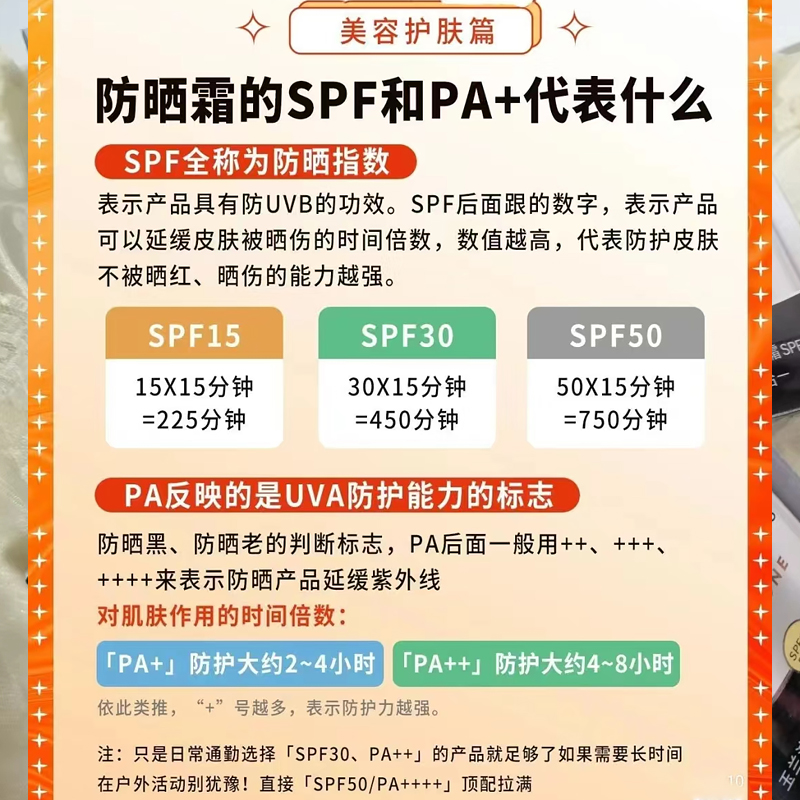 美容护肤篇

防晒霜的SPF和PA+代表什么

SPF全称为防晒指数

表示产品具有防UVB的功效。SPF后面跟的数字，表示产品可以延缓皮肤被晒伤的时间倍数，数值越高，代表防护皮肤不被晒红、晒伤的能力越强。

SPF15
15X15分钟
=225分钟

SPF30
30X15分钟
=450分钟

SPF50
50X15分钟
=750分钟

PA反映的是UVA防护能力的标志

防晒黑、防晒老的判断标志，PA后面一般用++、+++、++++来表示防晒产品延缓紫外线

对肌肤作用的时间倍数：

「PA+」防护大约2~4小时

「PA++」防护大约4~8小时

依此类推，“+”号越多，表示防护力越强。

注：只是日常通勤选择「SPF30、PA++」的产品就足够了如果需要长时间在户外活动别犹豫！直接「SPF50/PA++++」顶配拉满